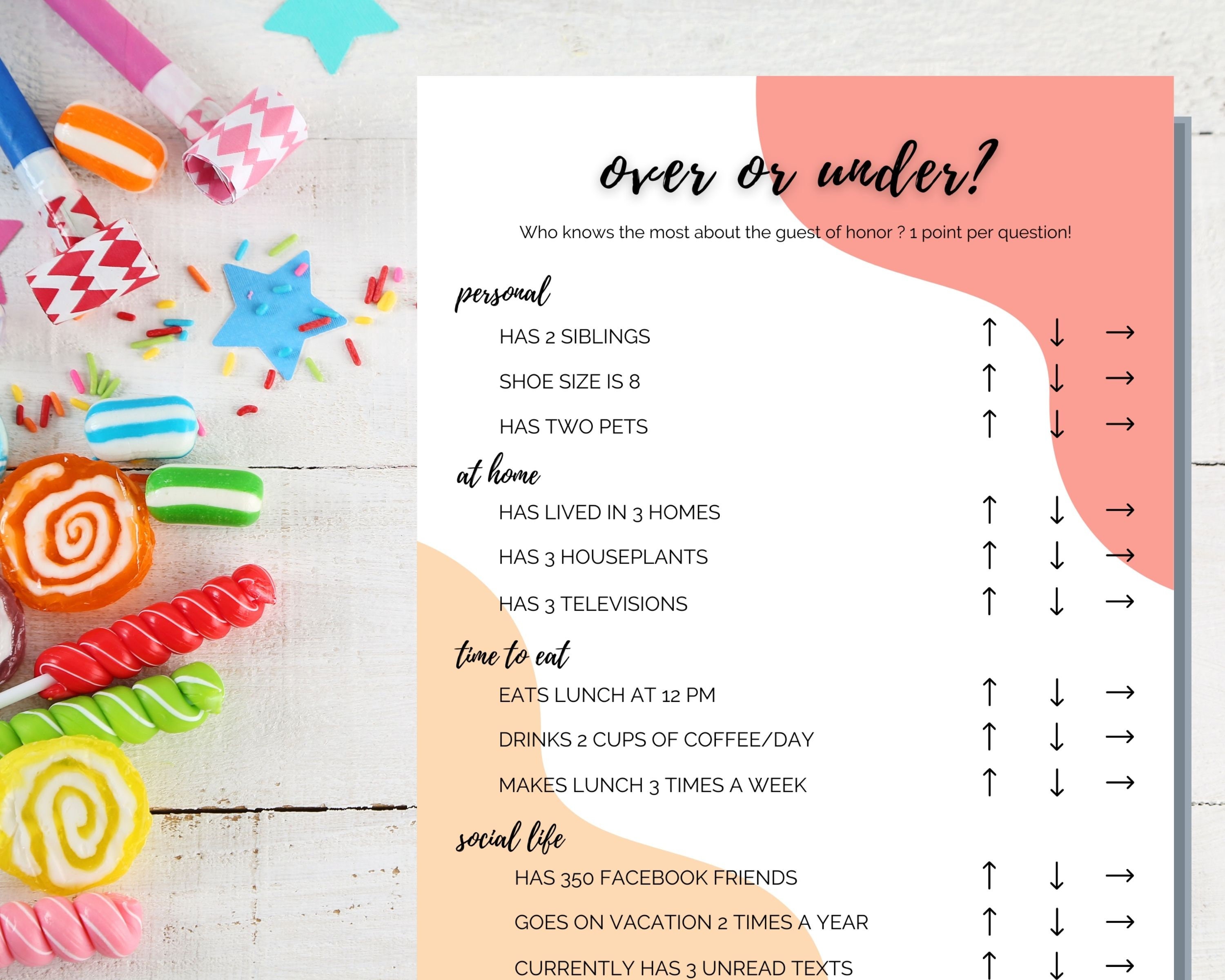 over or under?

Who knows the most about the guest of honor ? 1 point per question!

personal

HAS 2 SIBLINGS ↑ ↓ →

SHOE SIZE IS 8 ↑ ↓ →

HAS TWO PETS ↑ ↓ →

at home

HAS LIVED IN 3 HOMES ↑ ↓ →

HAS 3 HOUSEPLANTS ↑ ↓ →

HAS 3 TELEVISIONS ↑ ↓ →

time to eat

EATS LUNCH AT 12 PM ↑ ↓ →

DRINKS 2 CUPS OF COFFEE/DAY ↑ ↓ →

MAKES LUNCH 3 TIMES A WEEK ↑ ↓ →

social life

HAS 350 FACEBOOK FRIENDS ↑ ↓ →

GOES ON VACATION 2 TIMES A YEAR ↑ ↓ →

CURRENTLY HAS 3 UNREAD TEXTS ↑ ↓ →